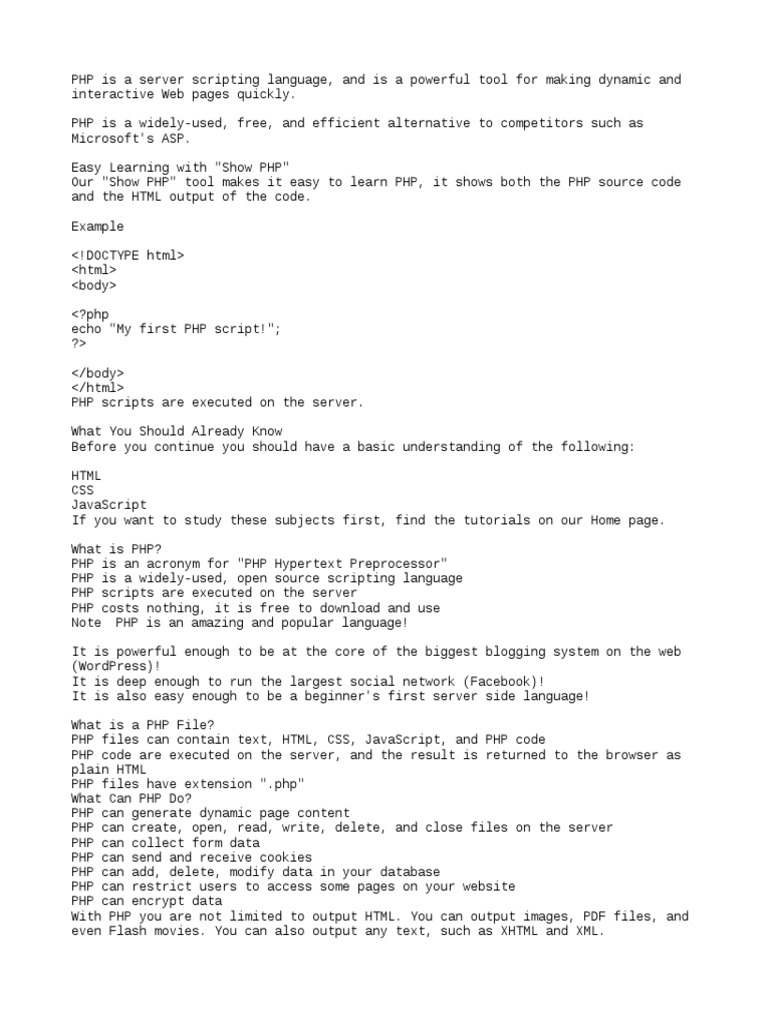 PHP is a server scripting language, and is a powerful tool for making dynamic and interactive Web pages quickly.

PHP is a widely-used, free, and efficient alternative to competitors such as Microsoft's ASP.

Easy Learning with "Show PHP"
Our "Show PHP" tool makes it easy to learn PHP, it shows both the PHP source code and the HTML output of the code.

Example

<!DOCTYPE html>
<html>
<body>

<?php
echo "My first PHP script!";
?>

</body>
</html>
PHP scripts are executed on the server.

What You Should Already Know
Before you continue you should have a basic understanding of the following:

HTML
CSS
JavaScript
If you want to study these subjects first, find the tutorials on our Home page.

What is PHP?
PHP is an acronym for "PHP Hypertext Preprocessor"
PHP is a widely-used, open source scripting language
PHP scripts are executed on the server
PHP costs nothing, it is free to download and use
Note PHP is an amazing and popular language!

It is powerful enough to be at the core of the biggest blogging system on the web (WordPress)!
It is deep enough to run the largest social network (Facebook)!
It is also easy enough to be a beginner's first server side language!

What is a PHP File?
PHP files can contain text, HTML, CSS, JavaScript, and PHP code
PHP code are executed on the server, and the result is returned to the browser as plain HTML
PHP files have extension ".php"
What Can PHP Do?
PHP can generate dynamic page content
PHP can create, open, read, write, delete, and close files on the server
PHP can collect form data
PHP can send and receive cookies
PHP can add, delete, modify data in your database
PHP can restrict users to access some pages on your website
PHP can encrypt data
With PHP you are not limited to output HTML. You can output images, PDF files, and even Flash movies. You can also output any text, such as XHTML and XML.